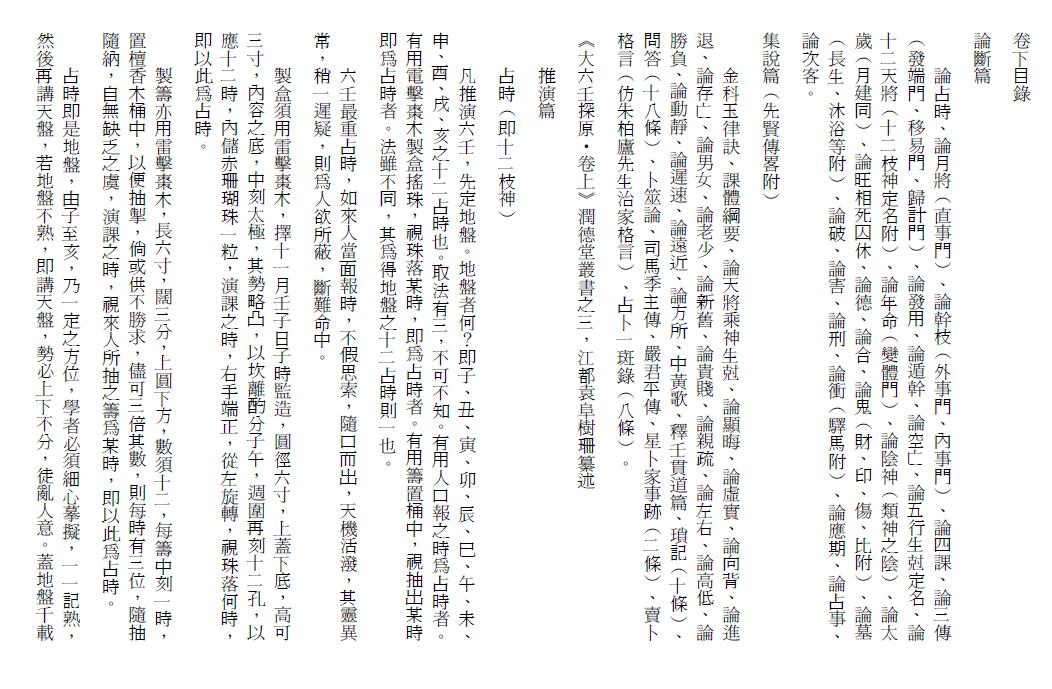 卷下目錄

論斷篇

論占時、論月將（直事門）、論幹枝（外事門、內事門）、論四課、論三傳（發端門、移易門、歸計門）、論發用、論遁幹、論空亡、論五行生尅定名、論十二天將（十二枝神定名附）、論年命（變體門）、論陰神（類神之陰）、論太歲（月建同）、論旺相死囚休、論德、論合、論鬼（財、印、傷、比附）、論墓（長生、沐浴等附）、論破、論害、論刑、論衝（驛馬附）、論應期、論占事、論次客。

集說篇（先賢傳畧附）

金科玉律訣、課體綱要、論天將乘神生尅、論顯晦、論虛實、論向背、論進退、論存亡、論男女、論老少、論新舊、論貴賤、論親疏、論左右、論高低、論勝負、論動靜、論遲速、論遠近、論方所、中黃歌、釋壬貫道篇、瑣記（十條）、問答（十八條）、卜筮論、司馬季主傳、嚴君平傳、星卜家事跡（二條）、賣卜格言（仿朱柏廬先生治家格言）、占卜一斑錄（八條）。

《大六壬探原·卷上》潤德堂叢書之三，江都袁阜樹珊纂述

推演篇

占時（即十二枝神）

凡推演六壬，先定地盤。地盤者何？即子、丑、寅、卯、辰、巳、午、未、申、酉、戌、亥之十二占時也。取法有三，不可不知。有用人口報之時爲占時者。有用電擊棗木製盒搖珠，視珠落某時，即爲占時者。有用籌置桶中，視抽出某時即爲占時者。法雖不同，其爲得地盤之十二占時則一也。

六壬最重占時，如來人當面報時，不假思索，隨口而出，天機活潑，其靈異常，稍一遲疑，則爲人欲所蔽，斷難命中。

製盒須用雷擊棗木，擇十一月壬子日子時監造，圓徑六寸，上蓋下底，高可三寸，內容之底，中刻太極，其勢略凸，以坎離酌分子午，週圍再刻十二孔，以應十二時，內儲赤珊瑚珠一粒，演課之時，右手端正，從左旋轉，視珠落何時，即以此爲占時。

製籌亦用雷擊棗木，長六寸，闊三分，上圓下方，數須十二，每籌中刻一時，置檀香木桶中，以便抽掣，倘或供不勝求，儘可三倍其數，則每時有三位，隨抽隨納，自無缺乏之虞，演課之時，視來人所抽之籌爲某時，即以此爲占時。

占時即是地盤，由子至亥，乃一定之方位，學者必須細心摹擬，一一記熟，然後再講天盤，若地盤不熟，即講天盤，勢必上下不分，徒亂人意。蓋地盤千載